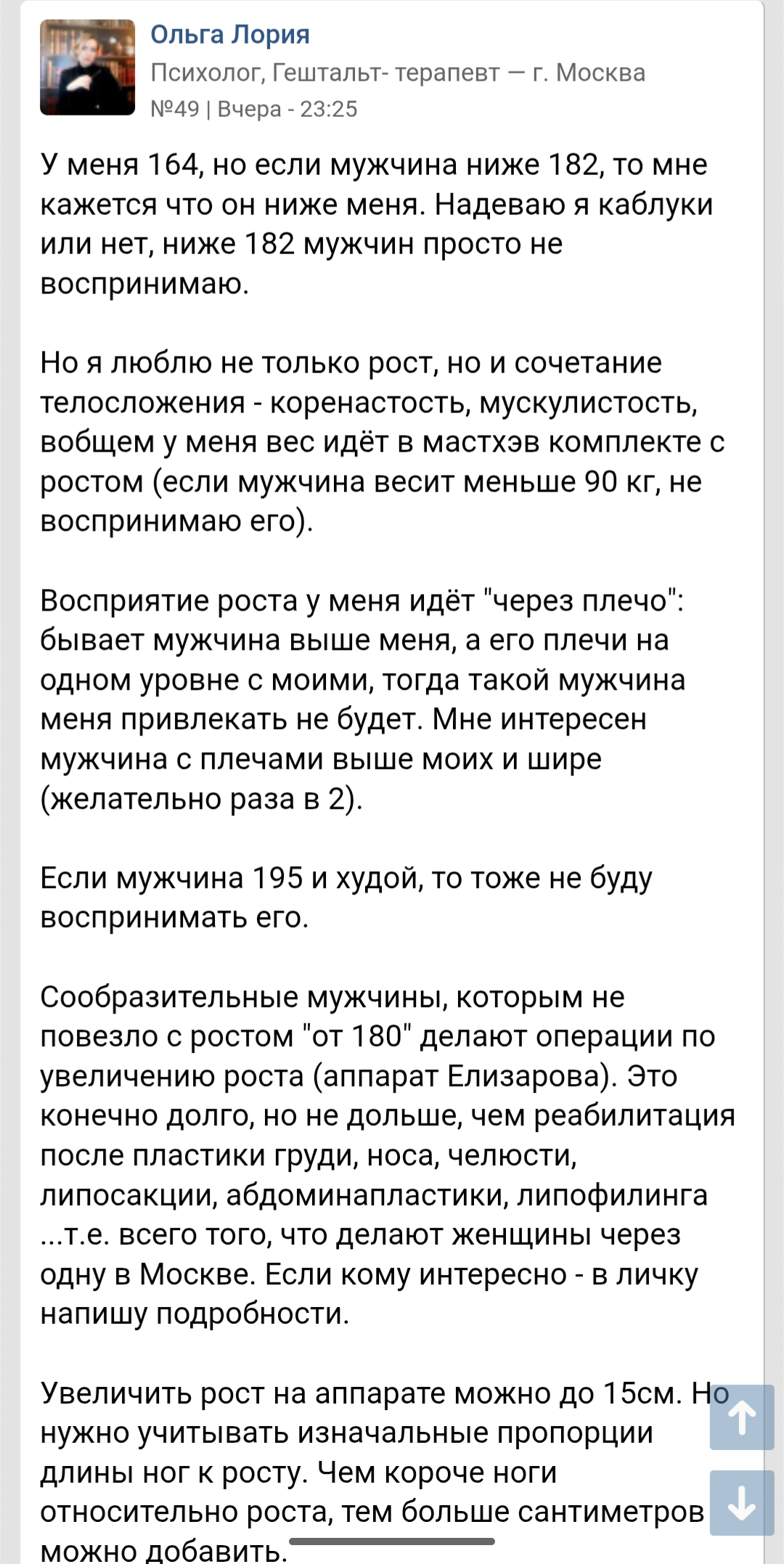 Ольга Лория
Психолог, Гештальт- терапевт — г. Москва
№49 | Вчера - 23:25

У меня 164, но если мужчина ниже 182, то мне кажется что он ниже меня. Надеваю я каблуки или нет, ниже 182 мужчин просто не воспринимаю.

Но я люблю не только рост, но и сочетание телосложения - коренастость, мускулистость, вобщем у меня вес идёт в мастхэв комплекте с ростом (если мужчина весит меньше 90 кг, не воспринимаю его).

Восприятие роста у меня идёт "через плечо": бывает мужчина выше меня, а его плечи на одном уровне с моими, тогда такой мужчина меня привлекать не будет. Мне интересен мужчина с плечами выше моих и шире (желательно раза в 2).

Если мужчина 195 и худой, то тоже не буду воспринимать его.

Сообразительные мужчины, которым не повезло с ростом "от 180" делают операции по увеличению роста (аппарат Елизарова). Это конечно долго, но не дольше, чем реабилитация после пластики груди, носа, челюсти, липосакции, абдоминапластики, липофилинга ...т.е. всего того, что делают женщины через одну в Москве. Если кому интересно - в личку напишу подробности.

Увеличить рост на аппарате можно до 15см. Но нужно учитывать изначальные пропорции длины ног к росту. Чем короче ноги относительно роста, тем больше сантиметров можно добавить.